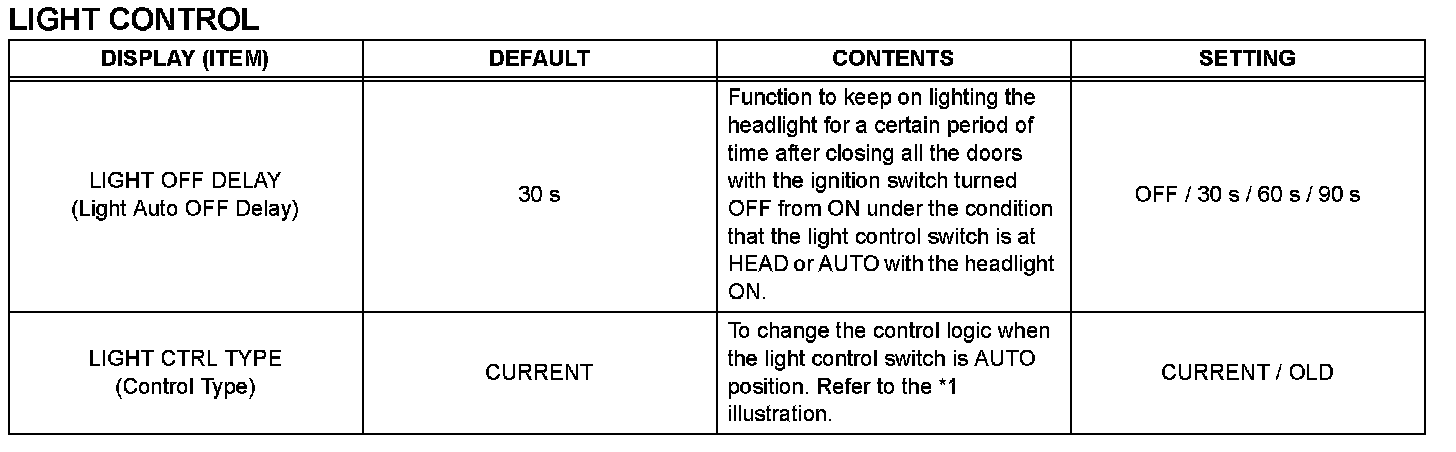 LIGHT CONTROL

| DISPLAY (ITEM) | DEFAULT | CONTENTS | SETTING |
|---|---|---|---|
| LIGHT OFF DELAY (Light Auto OFF Delay) | 30 s | Function to keep on lighting the headlight for a certain period of time after closing all the doors with the ignition switch turned OFF from ON under the condition that the light control switch is at HEAD or AUTO with the headlight ON. | OFF / 30 s / 60 s / 90 s |
| LIGHT CTRL TYPE (Control Type) | CURRENT | To change the control logic when the light control switch is AUTO position. Refer to the *1 illustration. | CURRENT / OLD |